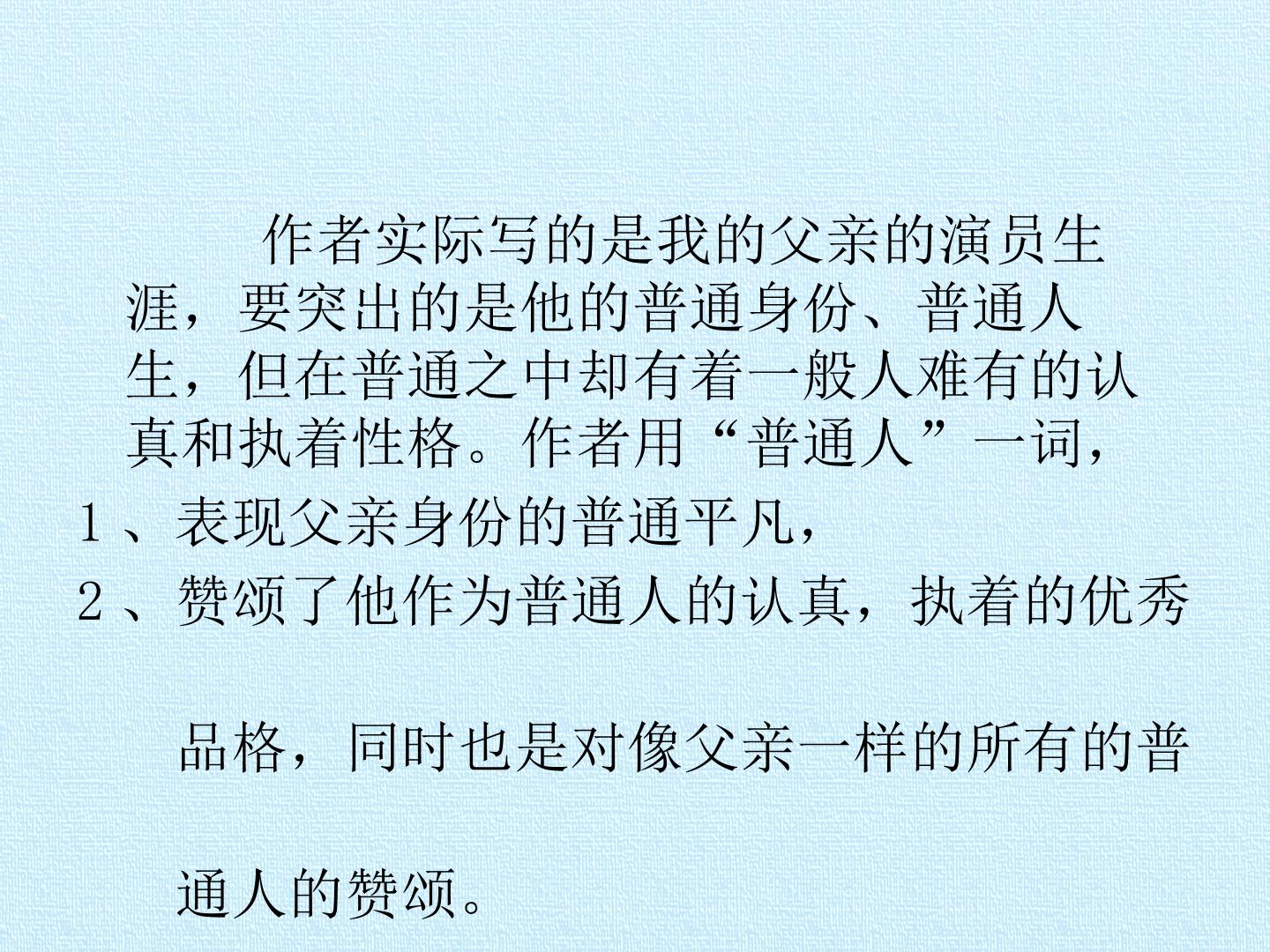 作者实际写的是我的父亲的演员生涯，要突出的是他的普通身份、普通人生，但在普通之中却有着一般人难有的认真和执着性格。作者用“普通人”一词，

1、表现父亲身份的普通平凡，

2、赞颂了他作为普通人的认真，执着的优秀品格，同时也是对像父亲一样的所有的普通人的赞颂。